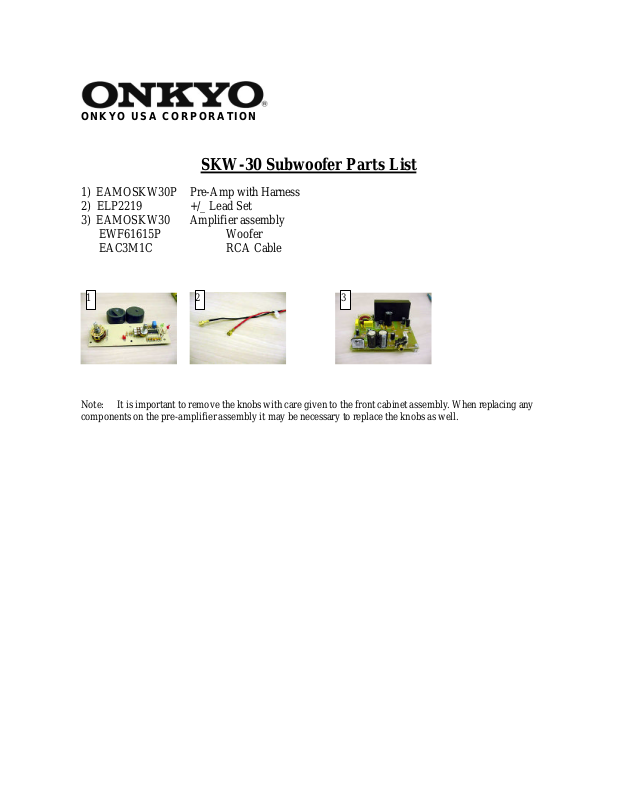 ONKYO®
ONKYO USA CORPORATION

SKW-30 Subwoofer Parts List

1) EAMOSKW30P Pre-Amp with Harness
2) ELP2219 +/_ Lead Set
3) EAMOSKW30 Amplifier assembly
EWF61615P Woofer
EAC3M1C RCA Cable

1

2

3

Note: It is important to remove the knobs with care given to the front cabinet assembly. When replacing any components on the pre-amplifier assembly it may be necessary to replace the knobs as well.